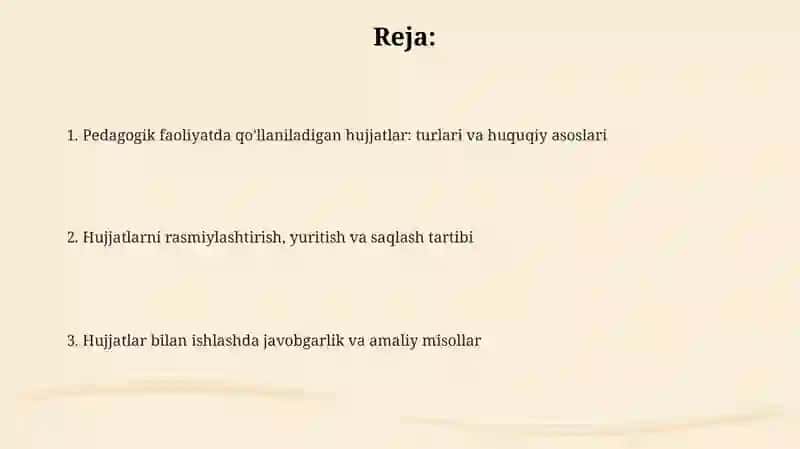 Reja:

1. Pedagogik faoliyatda qo'llaniladigan hujjatlar: turlari va huquqiy asoslari

2. Hujjatlarni rasmiylashtirish, yuritish va saqlash tartibi

3. Hujjatlar bilan ishlashda javobgarlik va amaliy misollar